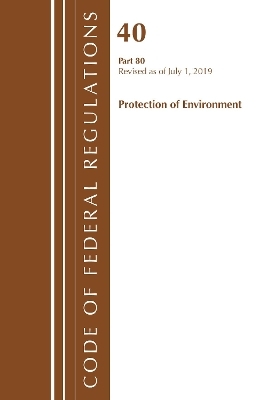 CODE OF FEDERAL REGULATIONS

40

Part 80
Revised as of July 1, 2019

Protection of Environment